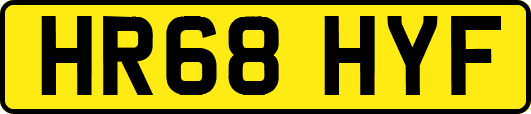 HR68 HYF